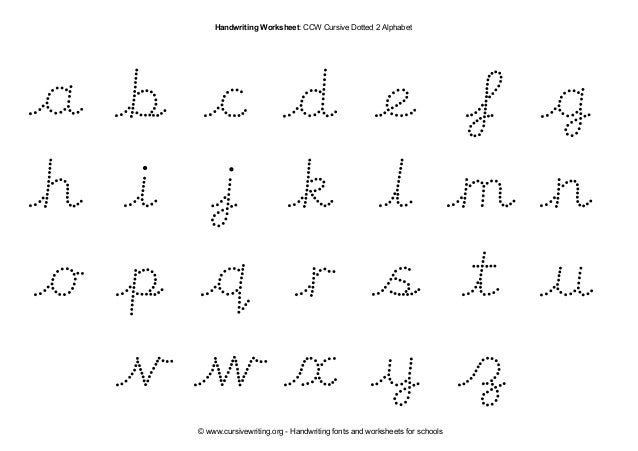 Handwriting Worksheet: CCW Cursive Dotted 2 Alphabet

a b c d e f g

h i j k l m n

o p q r s t u

v w x y z

© www.cursivewriting.org - Handwriting fonts and worksheets for schools